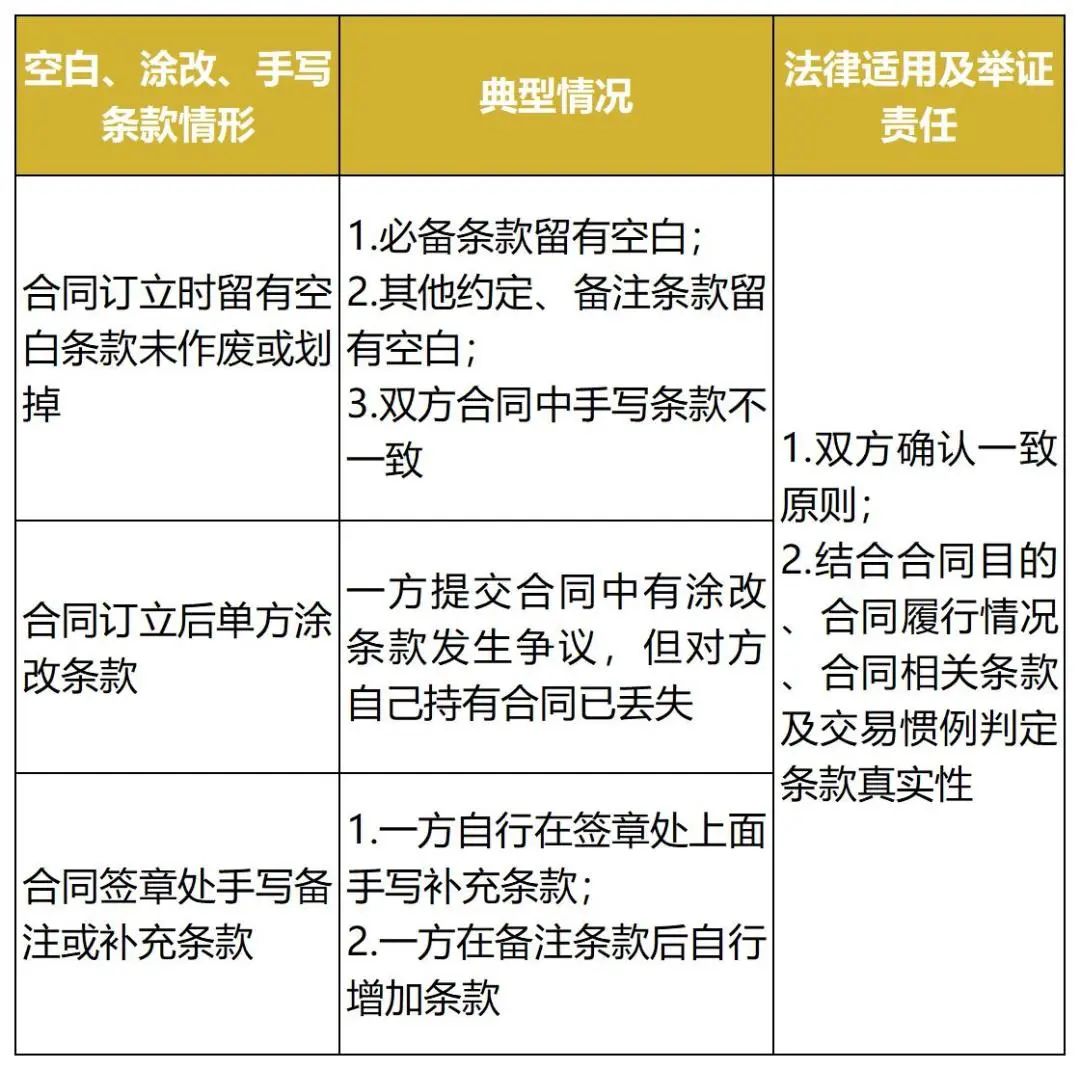 | 空白、涂改、手写条款情形 | 典型情况 | 法律适用及举证责任 |
|---|---|---|
| 合同订立时留有空白条款未作废或划掉 | 1.必备条款留有空白；2.其他约定、备注条款留有空白；3.双方合同中手写条款不一致 | 1.双方确认一致原则；2.结合合同目的、合同履行情况、合同相关条款及交易惯例判定条款真实性 |
| 合同订立后单方涂改条款 | 一方提交合同中有涂改条款发生争议，但对方自己持有合同已丢失 | |
| 合同签章处手写备注或补充条款 | 1.一方自行在签章处上面手写补充条款；2.一方在备注条款后自行增加条款 | |